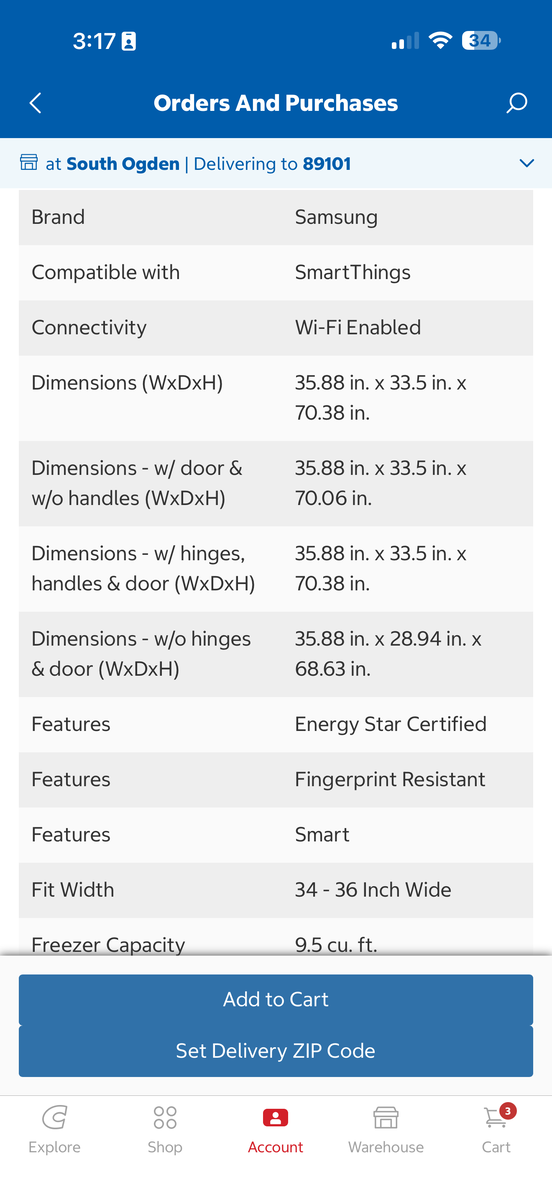 3:17 34

Orders And Purchases

at South Ogden | Delivering to 89101

| Brand | Samsung |
|---|---|
| Compatible with | SmartThings |
| Connectivity | Wi-Fi Enabled |
| Dimensions (WxDxH) | 35.88 in. x 33.5 in. x 70.38 in. |
| Dimensions - w/ door & w/o handles (WxDxH) | 35.88 in. x 33.5 in. x 70.06 in. |
| Dimensions - w/ hinges, handles & door (WxDxH) | 35.88 in. x 33.5 in. x 70.38 in. |
| Dimensions - w/o hinges & door (WxDxH) | 35.88 in. x 28.94 in. x 68.63 in. |
| Features | Energy Star Certified |
| Features | Fingerprint Resistant |
| Features | Smart |
| Fit Width | 34 - 36 Inch Wide |
| Freezer Capacity | 9.5 cu. ft. |

Add to Cart

Set Delivery ZIP Code

Explore Shop Account Warehouse 3 Cart